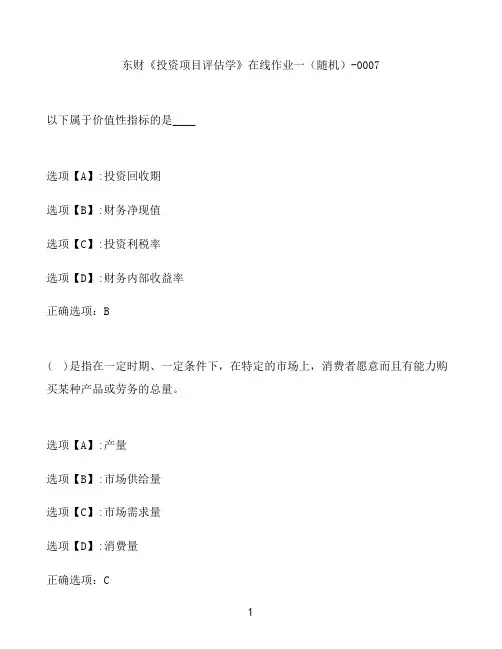 东财《投资项目评估学》在线作业一（随机）-0007

以下属于价值性指标的是____

选项【A】:投资回收期

选项【B】:财务净现值

选项【C】:投资利税率

选项【D】:财务内部收益率

正确选项：B

( )是指在一定时期、一定条件下，在特定的市场上，消费者愿意而且有能力购买某种产品或劳务的总量。

选项【A】:产量

选项【B】:市场供给量

选项【C】:市场需求量

选项【D】:消费量

正确选项：C

1